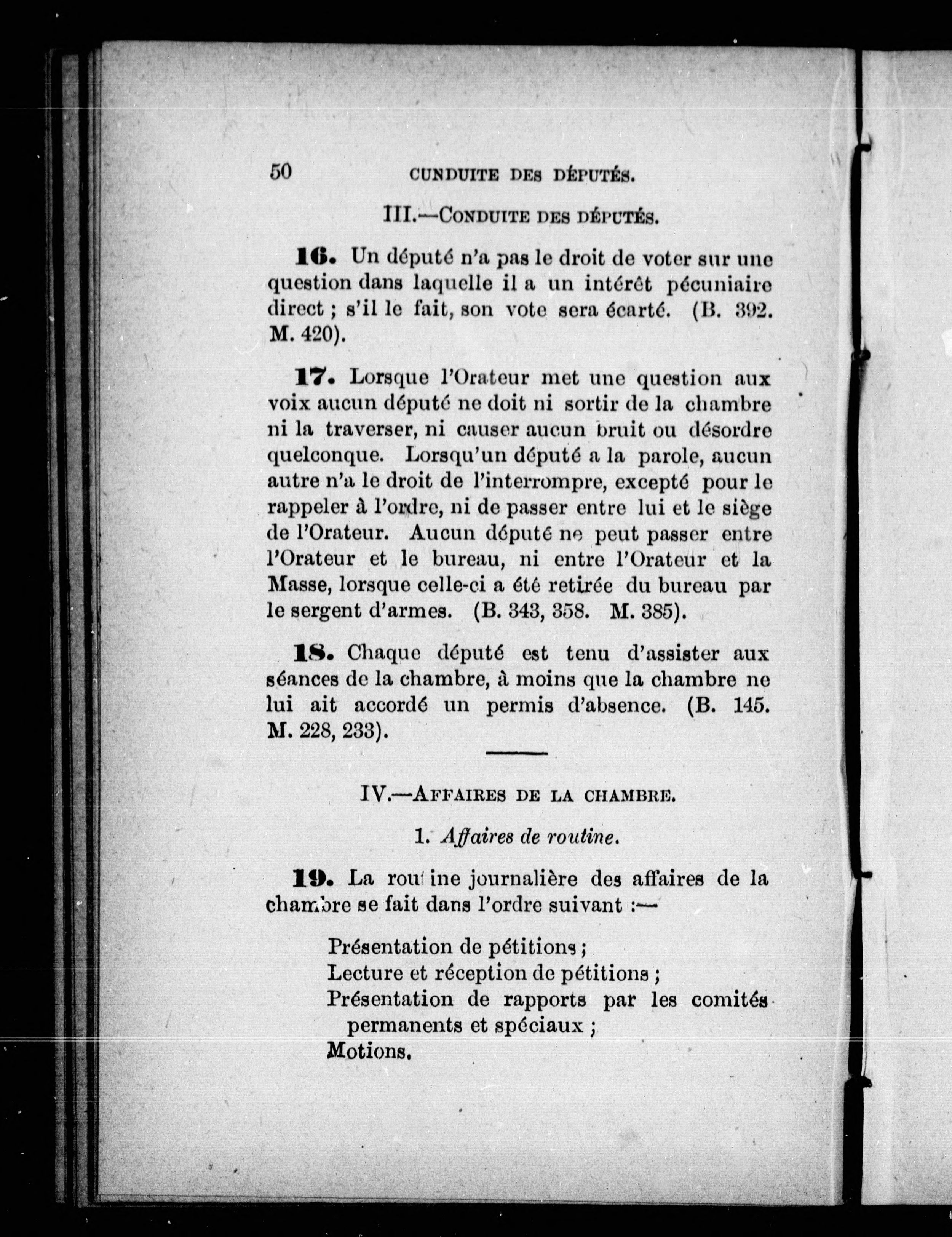 50 CUNDUITE DES DÉPUTÉS.

III.—CONDUITE DES DÉPUTÉS.

16. Un député n'a pas le droit de voter sur une question dans laquelle il a un intérêt pécuniaire direct ; s'il le fait, son vote sera écarté. (B. 392. M. 420).

17. Lorsque l'Orateur met une question aux voix aucun député ne doit ni sortir de la chambre ni la traverser, ni causer aucun bruit ou désordre quelconque. Lorsqu'un député a la parole, aucun autre n'a le droit de l'interrompre, excepté pour le rappeler à l'ordre, ni de passer entre lui et le siège de l'Orateur. Aucun député ne peut passer entre l'Orateur et le bureau, ni entre l'Orateur et la Masse, lorsque celle-ci a été retirée du bureau par le sergent d'armes. (B. 343, 358. M. 385).

18. Chaque député est tenu d'assister aux séances de la chambre, à moins que la chambre ne lui ait accordé un permis d'absence. (B. 145. M. 228, 233).

IV.—AFFAIRES DE LA CHAMBRE.

1. Affaires de routine.

19. La routine journalière des affaires de la chambre se fait dans l'ordre suivant :—

Présentation de pétitions ;
Lecture et réception de pétitions ;
Présentation de rapports par les comités permanents et spéciaux ;
Motions.